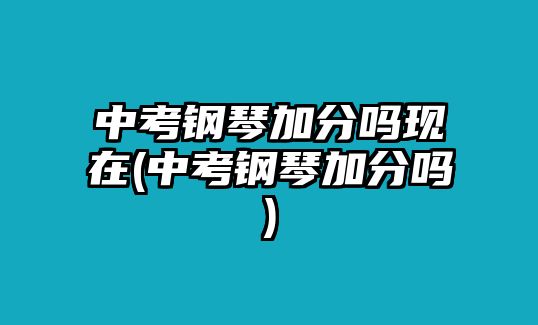 中考钢琴加分吗现在(中考钢琴加分吗)